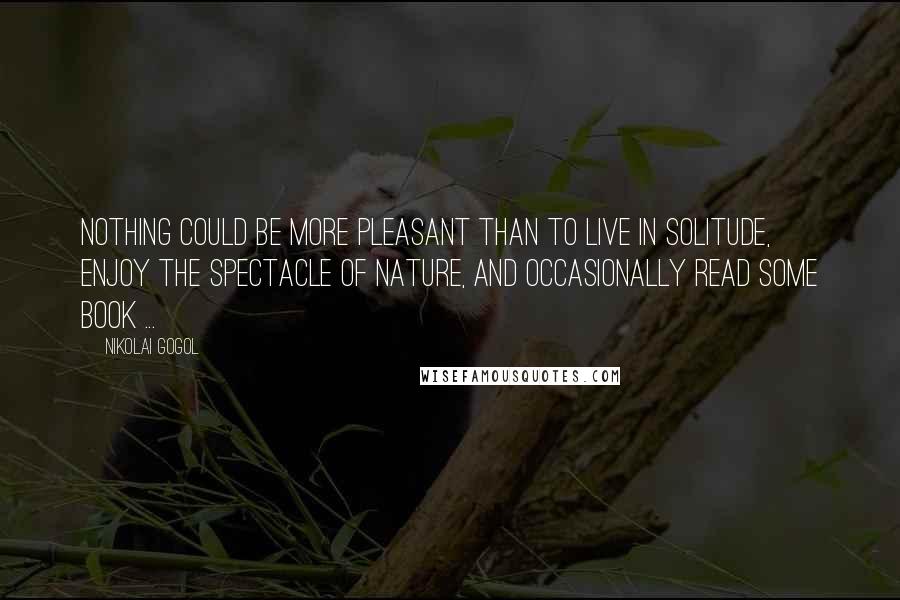 NOTHING COULD BE MORE PLEASANT THAN TO LIVE IN SOLITUDE, ENJOY THE SPECTACLE OF NATURE, AND OCCASIONALLY READ SOME BOOK ...

NIKOLAI GOGOL

WISEFAMOUSQUOTES.COM